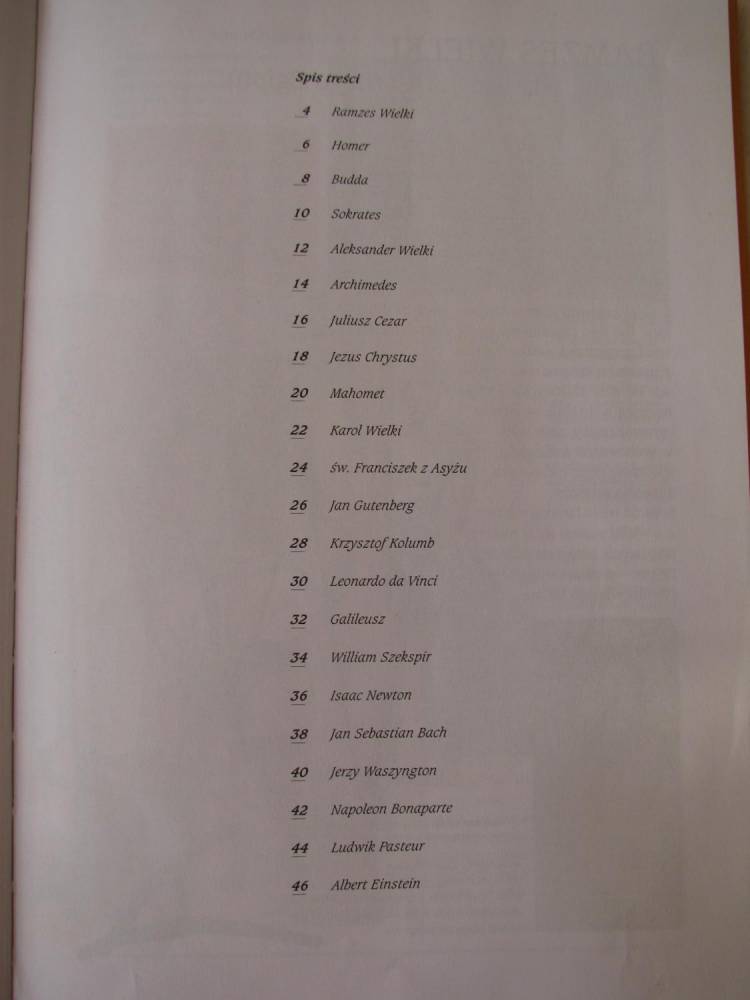 Spis treści

4 Ramzes Wielki

6 Homer

8 Budda

10 Sokrates

12 Aleksander Wielki

14 Archimedes

16 Juliusz Cezar

18 Jezus Chrystus

20 Mahomet

22 Karol Wielki

24 św. Franciszek z Asyżu

26 Jan Gutenberg

28 Krzysztof Kolumb

30 Leonardo da Vinci

32 Galileusz

34 William Szekspir

36 Isaac Newton

38 Jan Sebastian Bach

40 Jerzy Waszyngton

42 Napoleon Bonaparte

44 Ludwik Pasteur

46 Albert Einstein